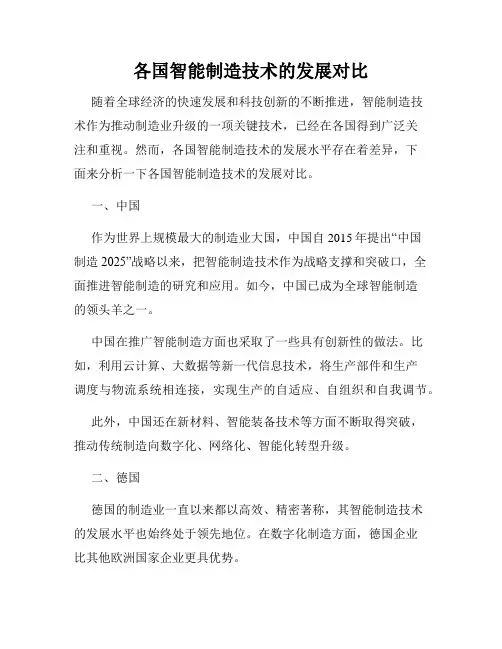 各国智能制造技术的发展对比

随着全球经济的快速发展和科技创新的不断推进，智能制造技术作为推动制造业升级的一项关键技术，已经在各国得到广泛关注和重视。然而，各国智能制造技术的发展水平存在着差异，下面来分析一下各国智能制造技术的发展对比。

一、中国

作为世界上规模最大的制造业大国，中国自 2015 年提出“中国制造 2025”战略以来，把智能制造技术作为战略支撑和突破口，全面推进智能制造的研究和应用。如今，中国已成为全球智能制造的领头羊之一。

中国在推广智能制造方面也采取了一些具有创新性的做法。比如，利用云计算、大数据等新一代信息技术，将生产部件和生产调度与物流系统相连接，实现生产的自适应、自组织和自我调节。

此外，中国还在新材料、智能装备技术等方面不断取得突破，推动传统制造向数字化、网络化、智能化转型升级。

二、德国

德国的制造业一直以来都以高效、精密著称，其智能制造技术的发展水平也始终处于领先地位。在数字化制造方面，德国企业比其他欧洲国家企业更具优势。